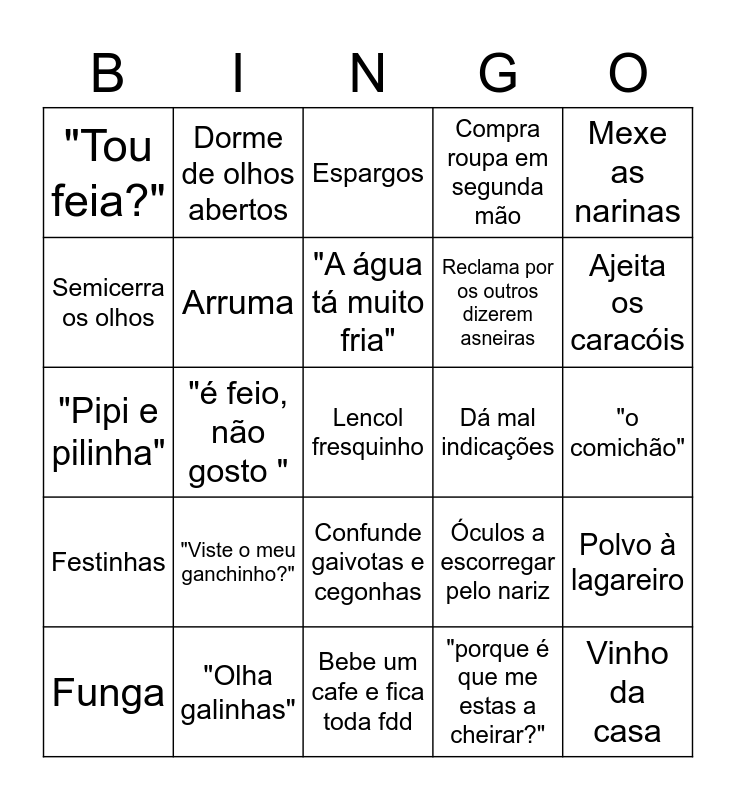 | B | I | N | G | O |
|---|---|---|---|---|
| "Tou feia?" | Dorme de olhos abertos | Espargos | Compra roupa em segunda mão | Mexe as narinas |
| Semicerra os olhos | Arruma | "A água tá muito fria" | Reclama por os outros dizerem asneiras | Ajeita os caracóis |
| "Pipi e pilinha" | "é feio, não gosto " | Lencol fresquinho | Dá mal indicações | "o comichão" |
| Festinhas | "Viste o meu ganchinho?" | Confunde gaivotas e cegonhas | Óculos a escorregar pelo nariz | Polvo à lagareiro |
| Funga | "Olha galinhas" | Bebe um cafe e fica toda fdd | "porque é que me estas a cheirar?" | Vinho da casa |